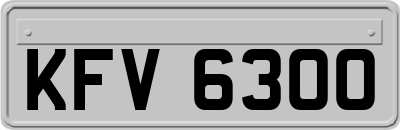 KFV 6300